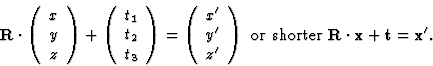 $\mathbf{R} \cdot \begin{pmatrix} x \\ y \\ z \end{pmatrix} + \begin{pmatrix} t_1 \\ t_2 \\ t_3 \end{pmatrix} = \begin{pmatrix} x' \\ y' \\ z' \end{pmatrix}$ or shorter $\mathbf{R} \cdot \mathbf{x} + \mathbf{t} = \mathbf{x}'$.